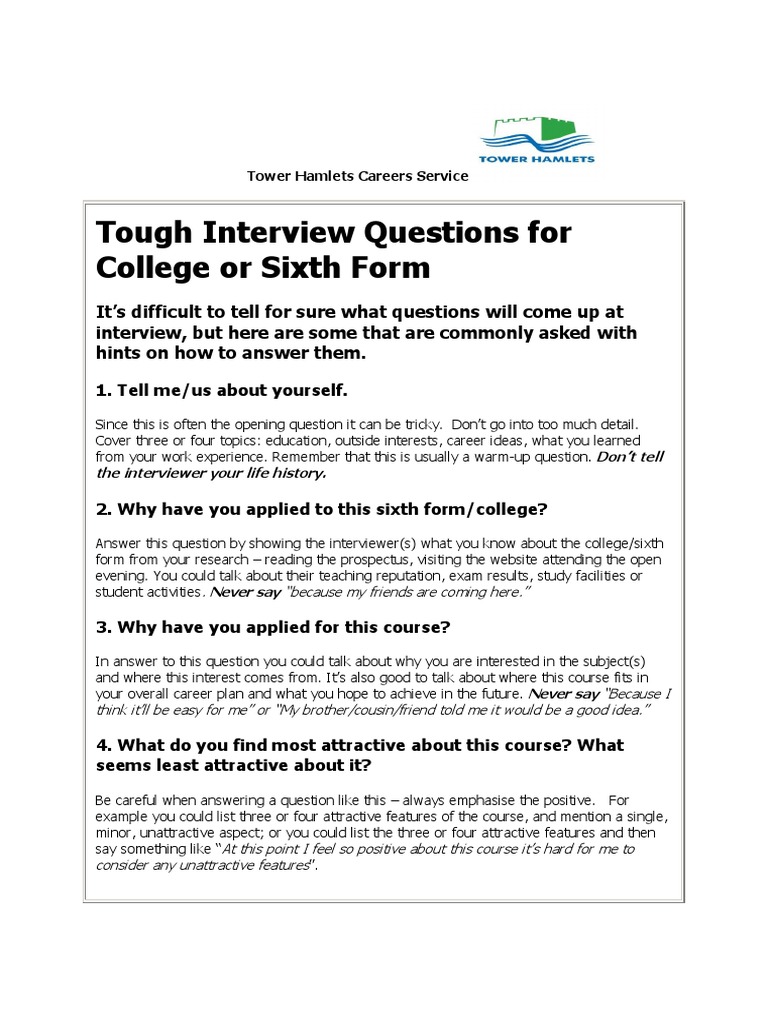 TOWER HAMLETS

Tower Hamlets Careers Service

Tough Interview Questions for College or Sixth Form

It's difficult to tell for sure what questions will come up at interview, but here are some that are commonly asked with hints on how to answer them.

1. Tell me/us about yourself.

Since this is often the opening question it can be tricky. Don't go into too much detail. Cover three or four topics: education, outside interests, career ideas, what you learned from your work experience. Remember that this is usually a warm-up question. Don't tell the interviewer your life history.

2. Why have you applied to this sixth form/college?

Answer this question by showing the interviewer(s) what you know about the college/sixth form from your research – reading the prospectus, visiting the website attending the open evening. You could talk about their teaching reputation, exam results, study facilities or student activities. Never say "because my friends are coming here."

3. Why have you applied for this course?

In answer to this question you could talk about why you are interested in the subject(s) and where this interest comes from. It's also good to talk about where this course fits in your overall career plan and what you hope to achieve in the future. Never say "Because I think it'll be easy for me" or "My brother/cousin/friend told me it would be a good idea."

4. What do you find most attractive about this course? What seems least attractive about it?

Be careful when answering a question like this – always emphasise the positive. For example you could list three or four attractive features of the course, and mention a single, minor, unattractive aspect; or you could list the three or four attractive features and then say something like "At this point I feel so positive about this course it's hard for me to consider any unattractive features".